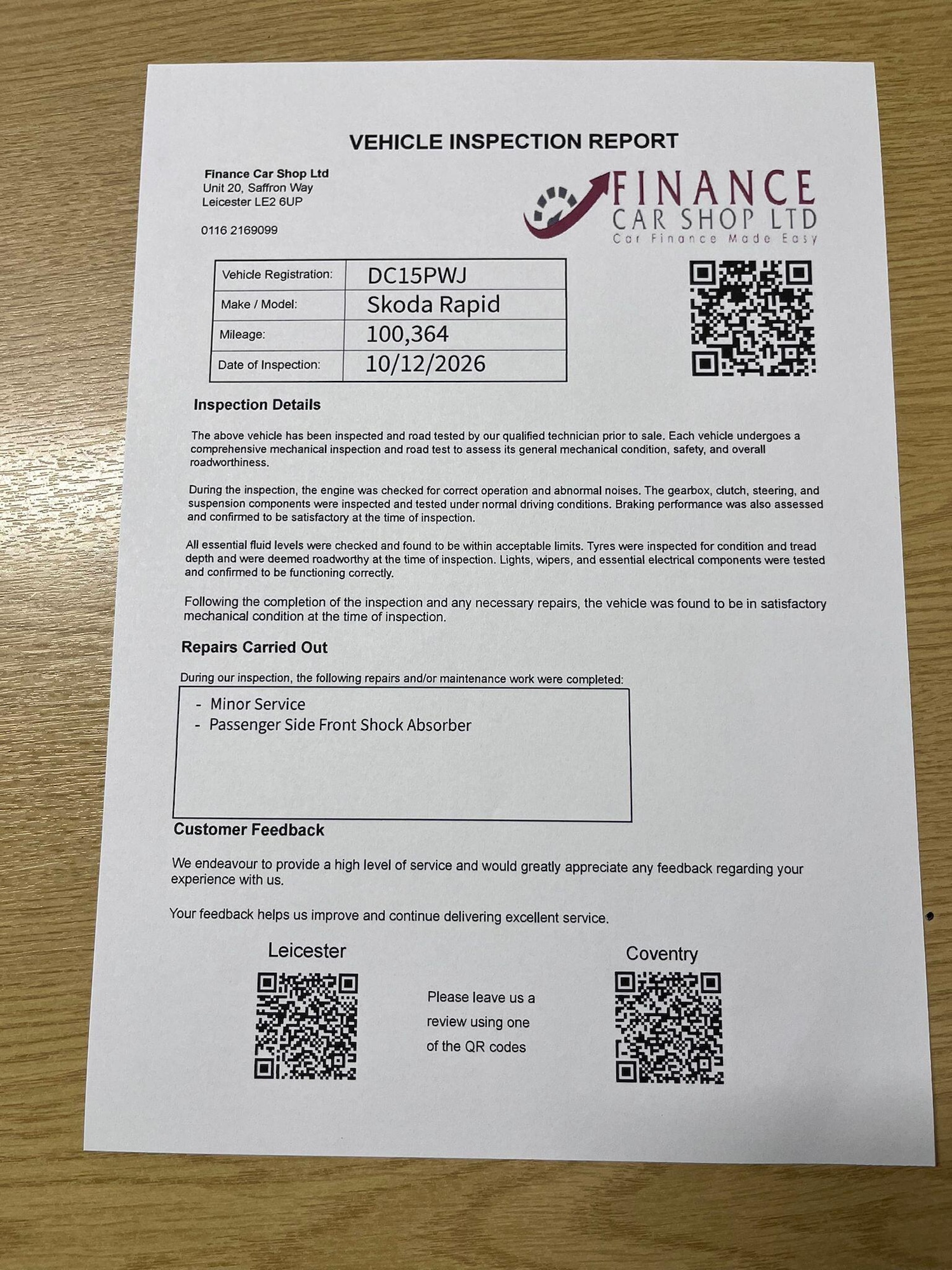 VEHICLE INSPECTION REPORT

Finance Car Shop Ltd
Unit 20, Saffron Way
Leicester LE2 6UP

0116 2169099

FINANCE
CAR SHOP LTD
Car Finance Made Easy

| Vehicle Registration: | DC15PWJ |
|---|---|
| Make / Model: | Skoda Rapid |
| Mileage: | 100,364 |
| Date of Inspection: | 10/12/2026 |

Inspection Details

The above vehicle has been inspected and road tested by our qualified technician prior to sale. Each vehicle undergoes a comprehensive mechanical inspection and road test to assess its general mechanical condition, safety, and overall roadworthiness.

During the inspection, the engine was checked for correct operation and abnormal noises. The gearbox, clutch, steering, and suspension components were inspected and tested under normal driving conditions. Braking performance was also assessed and confirmed to be satisfactory at the time of inspection.

All essential fluid levels were checked and found to be within acceptable limits. Tyres were inspected for condition and tread depth and were deemed roadworthy at the time of inspection. Lights, wipers, and essential electrical components were tested and confirmed to be functioning correctly.

Following the completion of the inspection and any necessary repairs, the vehicle was found to be in satisfactory mechanical condition at the time of inspection.

Repairs Carried Out

During our inspection, the following repairs and/or maintenance work were completed:

- Minor Service
- Passenger Side Front Shock Absorber

Customer Feedback

We endeavour to provide a high level of service and would greatly appreciate any feedback regarding your experience with us.

Your feedback helps us improve and continue delivering excellent service.

Leicester

Please leave us a review using one of the QR codes

Coventry